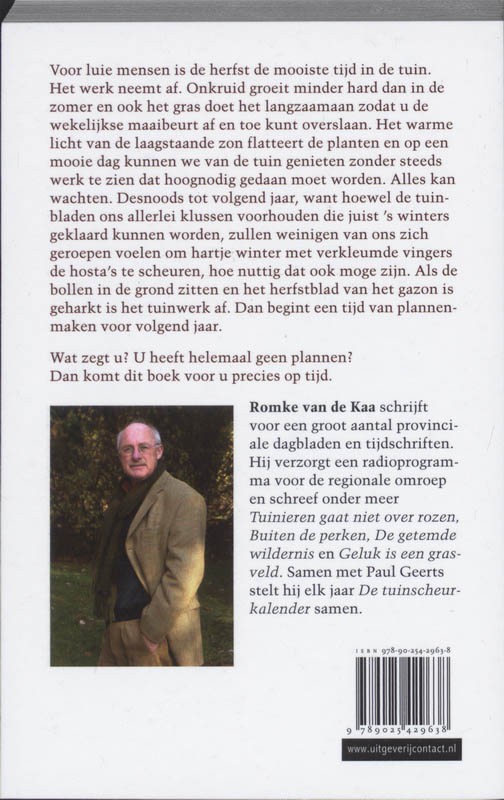 Voor luie mensen is de herfst de mooiste tijd in de tuin. Het werk neemt af. Onkruid groeit minder hard dan in de zomer en ook het gras doet het langzaamaan zodat u de wekelijkse maaibeurt af en toe kunt overslaan. Het warme licht van de laagstaande zon flatteert de planten en op een mooie dag kunnen we van de tuin genieten zonder steeds werk te zien dat hoognodig gedaan moet worden. Alles kan wachten. Desnoods tot volgend jaar, want hoewel de tuinbladen ons allerlei klussen voorhouden die juist 's winters geklaard kunnen worden, zullen weinigen van ons zich geroepen voelen om hartje winter met verkleumde vingers de hosta's te scheuren, hoe nuttig dat ook moge zijn. Als de bollen in de grond zitten en het herfstblad van het gazon is geharkt is het tuinwerk af. Dan begint een tijd van plannenmaken voor volgend jaar.

Wat zegt u? U heeft helemaal geen plannen? Dan komt dit boek voor u precies op tijd.

Romke van de Kaa schrijft voor een groot aantal provinciale dagbladen en tijdschriften. Hij verzorgt een radioprogramma voor de regionale omroep en schreef onder meer Tuinieren gaat niet over rozen, Buiten de perken, De getemde wildernis en Geluk is een grasveld. Samen met Paul Geerts stelt hij elk jaar De tuinscheurkalender samen.

ISBN 978-90-254-2963-8

9 789025 429638

www.uitgeverijcontact.nl